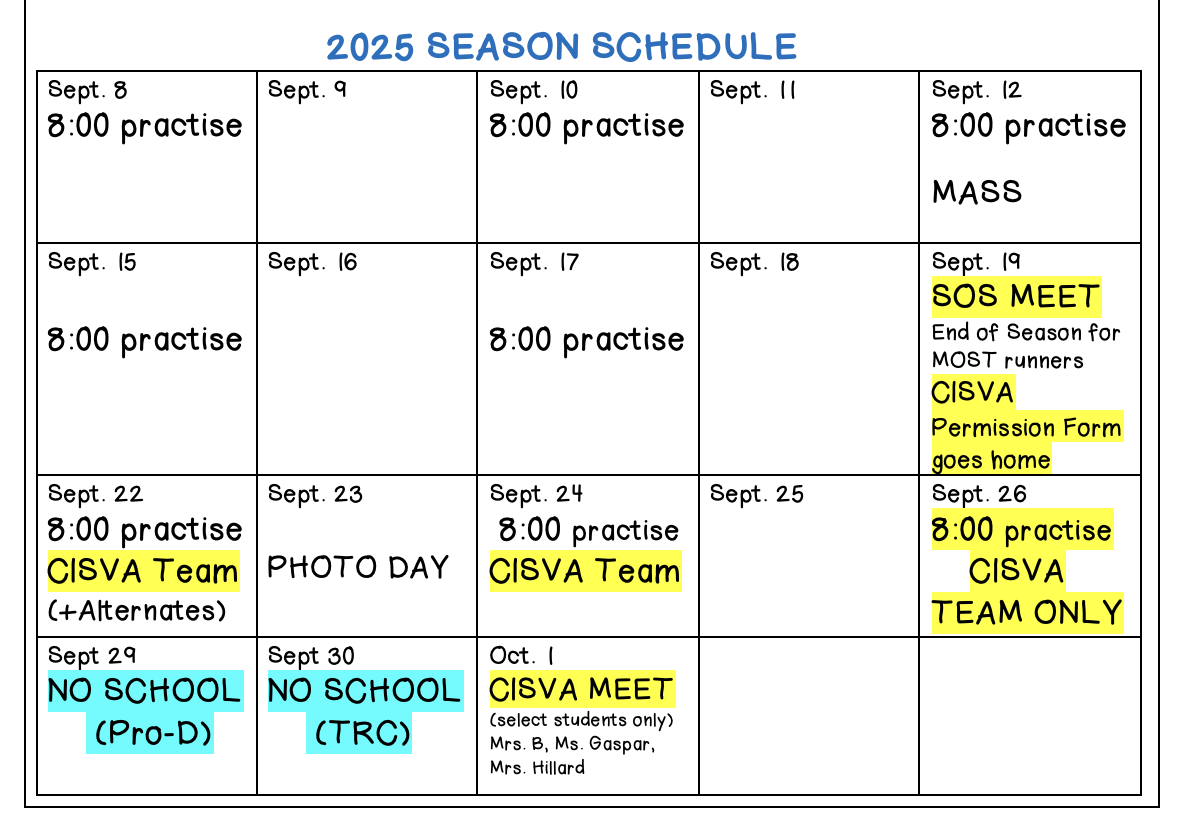 2025 SEASON SCHEDULE

| Sept. 8 8:00 practise | Sept. 9 | Sept. 10 8:00 practise | Sept. 11 | Sept. 12 8:00 practise MASS |
|---|---|---|---|---|
| Sept. 15 8:00 practise | Sept. 16 | Sept. 17 8:00 practise | Sept. 18 | Sept. 19 SOS MEET End of Season for MOST runners CISVA Permission Form goes home |
| Sept. 22 8:00 practise CISVA Team (+Alternates) | Sept. 23 PHOTO DAY | Sept. 24 8:00 practise CISVA Team | Sept. 25 | Sept. 26 8:00 practise CISVA TEAM ONLY |
| Sept 29 NO SCHOOL (Pro-D) | Sept 30 NO SCHOOL (TRC) | Oct. 1 CISVA MEET (select students only) Mrs. B, Ms. Gaspar, Mrs. Hillard | | |